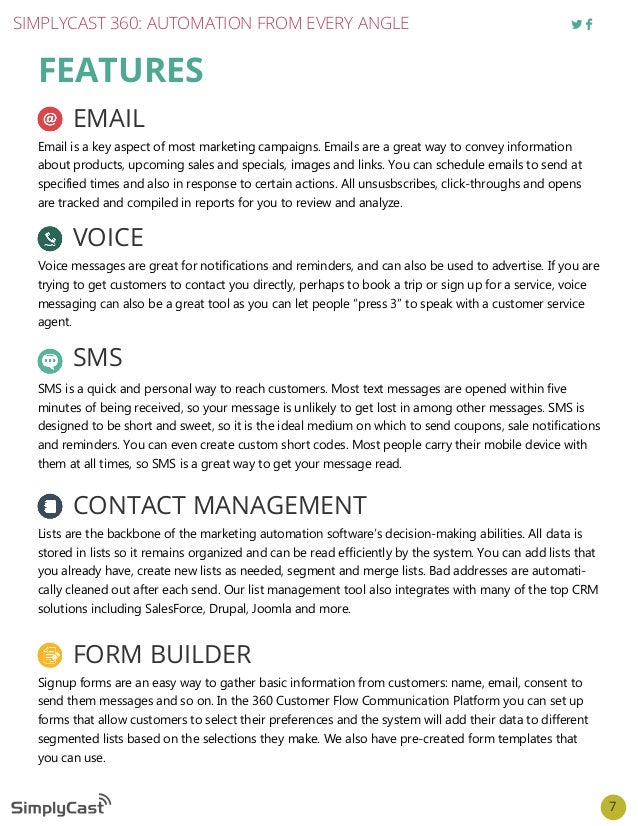 SIMPLYCAST 360: AUTOMATION FROM EVERY ANGLE

FEATURES

EMAIL

Email is a key aspect of most marketing campaigns. Emails are a great way to convey information about products, upcoming sales and specials, images and links. You can schedule emails to send at specified times and also in response to certain actions. All unsusbscribes, click-throughs and opens are tracked and compiled in reports for you to review and analyze.

VOICE

Voice messages are great for notifications and reminders, and can also be used to advertise. If you are trying to get customers to contact you directly, perhaps to book a trip or sign up for a service, voice messaging can also be a great tool as you can let people "press 3" to speak with a customer service agent.

SMS

SMS is a quick and personal way to reach customers. Most text messages are opened within five minutes of being received, so your message is unlikely to get lost in among other messages. SMS is designed to be short and sweet, so it is the ideal medium on which to send coupons, sale notifications and reminders. You can even create custom short codes. Most people carry their mobile device with them at all times, so SMS is a great way to get your message read.

CONTACT MANAGEMENT

Lists are the backbone of the marketing automation software's decision-making abilities. All data is stored in lists so it remains organized and can be read efficiently by the system. You can add lists that you already have, create new lists as needed, segment and merge lists. Bad addresses are automatically cleaned out after each send. Our list management tool also integrates with many of the top CRM solutions including SalesForce, Drupal, Joomla and more.

FORM BUILDER

Signup forms are an easy way to gather basic information from customers: name, email, consent to send them messages and so on. In the 360 Customer Flow Communication Platform you can set up forms that allow customers to select their preferences and the system will add their data to different segmented lists based on the selections they make. We also have pre-created form templates that you can use.

SimplyCast

7